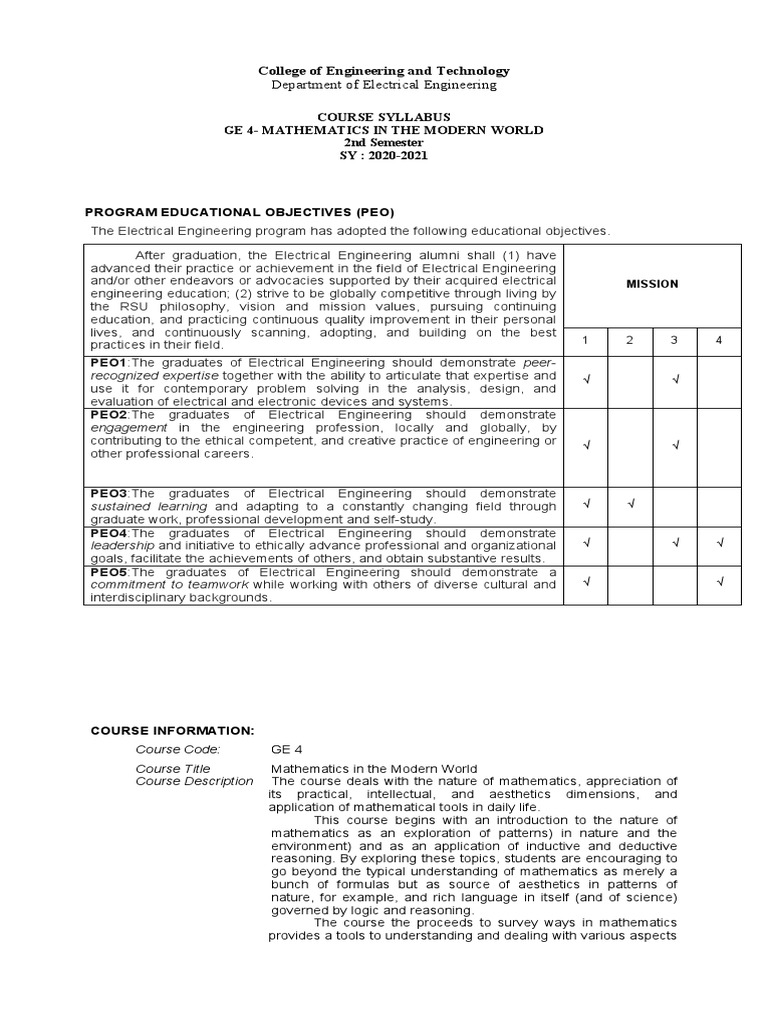 College of Engineering and Technology
Department of Electrical Engineering

COURSE SYLLABUS
GE 4- MATHEMATICS IN THE MODERN WORLD
2nd Semester
SY : 2020-2021

PROGRAM EDUCATIONAL OBJECTIVES (PEO)

The Electrical Engineering program has adopted the following educational objectives.

| After graduation, the Electrical Engineering alumni shall (1) have advanced their practice or achievement in the field of Electrical Engineering and/or other endeavors or advocacies supported by their acquired electrical engineering education; (2) strive to be globally competitive through living by the RSU philosophy, vision and mission values, pursuing continuing education, and practicing continuous quality improvement in their personal lives, and continuously scanning, adopting, and building on the best practices in their field. | MISSION | | | |
|---|---|---|---|---|
| | 1 | 2 | 3 | 4 |
| PEO1:The graduates of Electrical Engineering should demonstrate peer-recognized expertise together with the ability to articulate that expertise and use it for contemporary problem solving in the analysis, design, and evaluation of electrical and electronic devices and systems. | √ | | √ | |
| PEO2:The graduates of Electrical Engineering should demonstrate engagement in the engineering profession, locally and globally, by contributing to the ethical competent, and creative practice of engineering or other professional careers. | √ | | √ | |
| PEO3:The graduates of Electrical Engineering should demonstrate sustained learning and adapting to a constantly changing field through graduate work, professional development and self-study. | √ | √ | | |
| PEO4:The graduates of Electrical Engineering should demonstrate leadership and initiative to ethically advance professional and organizational goals, facilitate the achievements of others, and obtain substantive results. | √ | | √ | √ |
| PEO5:The graduates of Electrical Engineering should demonstrate a commitment to teamwork while working with others of diverse cultural and interdisciplinary backgrounds. | √ | | | √ |

COURSE INFORMATION:

Course Code: GE 4

Course Title Mathematics in the Modern World
Course Description The course deals with the nature of mathematics, appreciation of its practical, intellectual, and aesthetics dimensions, and application of mathematical tools in daily life.

This course begins with an introduction to the nature of mathematics as an exploration of patterns) in nature and the environment) and as an application of inductive and deductive reasoning. By exploring these topics, students are encouraging to go beyond the typical understanding of mathematics as merely a bunch of formulas but as source of aesthetics in patterns of nature, for example, and rich language in itself (and of science) governed by logic and reasoning.

The course the proceeds to survey ways in mathematics provides a tools to understanding and dealing with various aspects